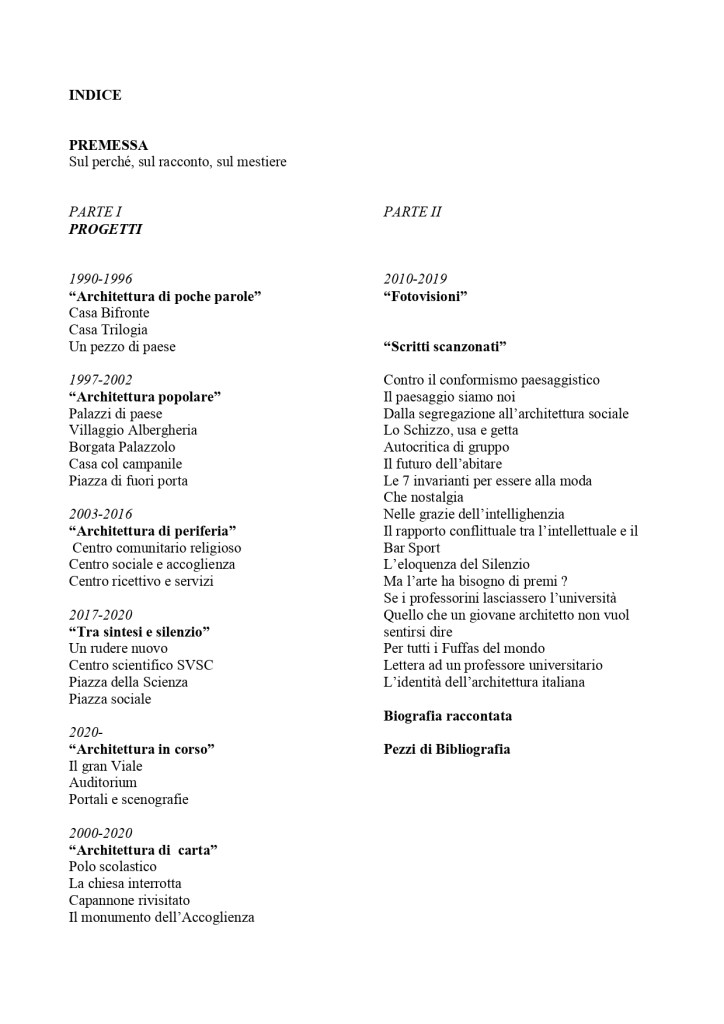 INDICE

PREMESSA
Sul perché, sul racconto, sul mestiere

PARTE I
PROGETTI

1990-1996
“Architettura di poche parole”
Casa Bifronte
Casa Trilogia
Un pezzo di paese

1997-2002
“Architettura popolare”
Palazzi di paese
Villaggio Albergheria
Borgata Palazzolo
Casa col campanile
Piazza di fuori porta

2003-2016
“Architettura di periferia”
Centro comunitario religioso
Centro sociale e accoglienza
Centro ricettivo e servizi

2017-2020
“Tra sintesi e silenzio”
Un rudere nuovo
Centro scientifico SVSC
Piazza della Scienza
Piazza sociale

2020-
“Architettura in corso”
Il gran Viale
Auditorium
Portali e scenografie

2000-2020
“Architettura di carta”
Polo scolastico
La chiesa interrotta
Capannone rivisitato
Il monumento dell’Accoglienza

PARTE II

2010-2019
“Fotovisioni”

“Scritti scanzonati”

Contro il conformismo paesaggistico
Il paesaggio siamo noi
Dalla segregazione all’architettura sociale
Lo Schizzo, usa e getta
Autocritica di gruppo
Il futuro dell’abitare
Le 7 invarianti per essere alla moda
Che nostalgia
Nelle grazie dell’intellighenzia
Il rapporto conflittuale tra l’intellettuale e il Bar Sport
L’eloquenza del Silenzio
Ma l’arte ha bisogno di premi ?
Se i professorini lasciassero l’università
Quello che un giovane architetto non vuol sentirsi dire
Per tutti i Fuffas del mondo
Lettera ad un professore universitario
L’identità dell’architettura italiana

Biografia raccontata

Pezzi di Bibliografia